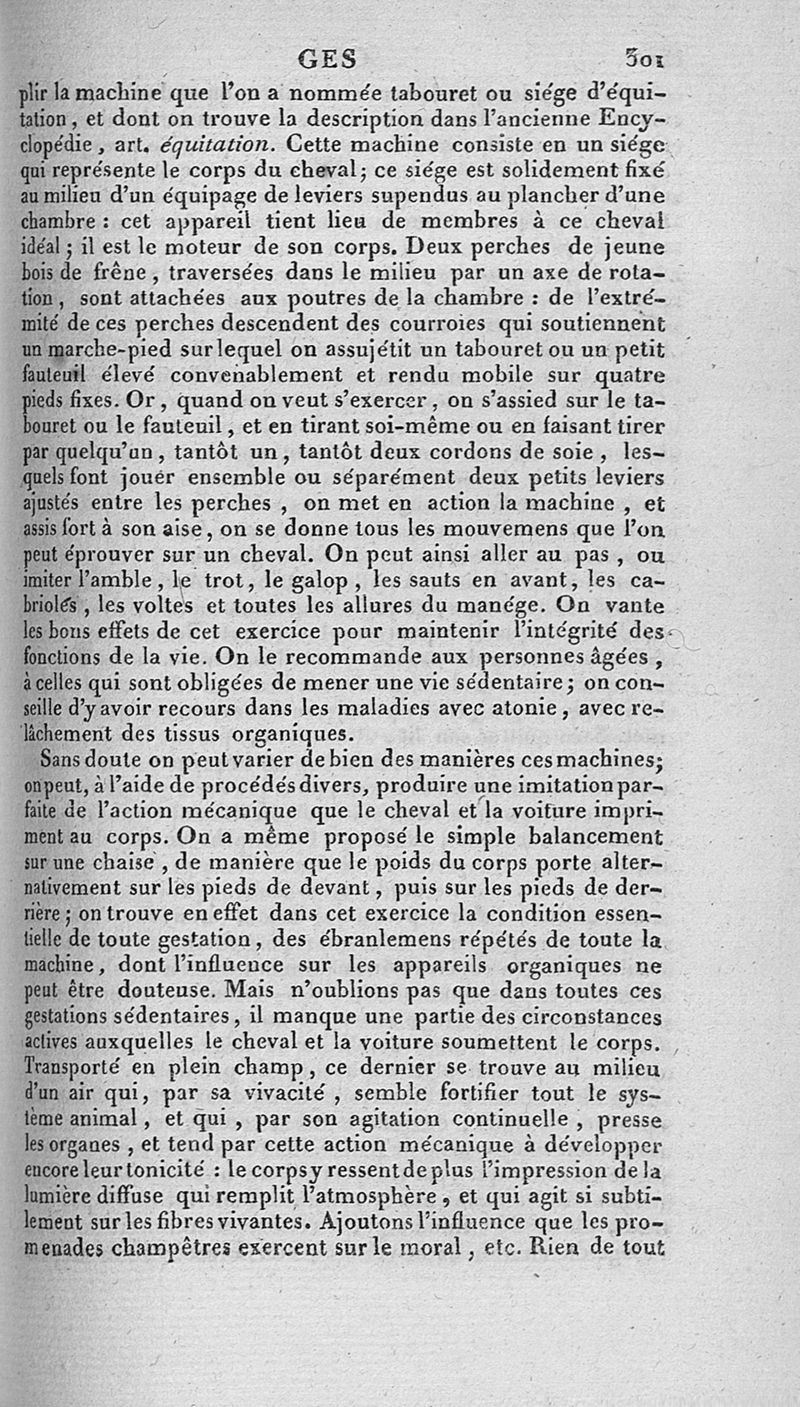 GES 301

plir la machine que l'on a nommée tabouret ou siége d'équitation, et dont on trouve la description dans l'ancienne Encyclopédie, art. équitation. Cette machine consiste en un siége qui représente le corps du cheval; ce siége est solidement fixé au milieu d'un équipage de leviers supendus au plancher d'une chambre : cet appareil tient lieu de membres à ce cheval idéal; il est le moteur de son corps. Deux perches de jeune bois de frêne, traversées dans le milieu par un axe de rotation, sont attachées aux poutres de la chambre : de l'extrémité de ces perches descendent des courroies qui soutiennent un marche-pied sur lequel on assujétit un tabouret ou un petit fauteuil élevé convenablement et rendu mobile sur quatre pieds fixes. Or, quand on veut s'exercer, on s'assied sur le tabouret ou le fauteuil, et en tirant soi-même ou en faisant tirer par quelqu'un, tantôt un, tantôt deux cordons de soie, lesquels font jouer ensemble ou séparément deux petits leviers ajustés entre les perches, on met en action la machine, et assis fort à son aise, on se donne tous les mouvemens que l'on peut éprouver sur un cheval. On peut ainsi aller au pas, ou imiter l'amble, le trot, le galop, les sauts en avant, les cabrioles, les voltes et toutes les allures du manége. On vante les bons effets de cet exercice pour maintenir l'intégrité des fonctions de la vie. On le recommande aux personnes âgées, à celles qui sont obligées de mener une vie sédentaire; on conseille d'y avoir recours dans les maladies avec atonie, avec relâchement des tissus organiques.

Sans doute on peut varier de bien des manières ces machines; on peut, à l'aide de procédés divers, produire une imitation parfaite de l'action mécanique que le cheval et la voiture impriment au corps. On a même proposé le simple balancement sur une chaise, de manière que le poids du corps porte alternativement sur les pieds de devant, puis sur les pieds de derrière; on trouve en effet dans cet exercice la condition essentielle de toute gestation, des ébranlemens répétés de toute la machine, dont l'influence sur les appareils organiques ne peut être douteuse. Mais n'oublions pas que dans toutes ces gestations sédentaires, il manque une partie des circonstances actives auxquelles le cheval et la voiture soumettent le corps. Transporté en plein champ, ce dernier se trouve au milieu d'un air qui, par sa vivacité, semble fortifier tout le système animal, et qui, par son agitation continuelle, presse les organes, et tend par cette action mécanique à développer encore leur tonicité : le corps y ressent de plus l'impression de la lumière diffuse qui remplit l'atmosphère, et qui agit si subtilement sur les fibres vivantes. Ajoutons l'influence que les promenades champêtres exercent sur le moral, etc. Rien de tout